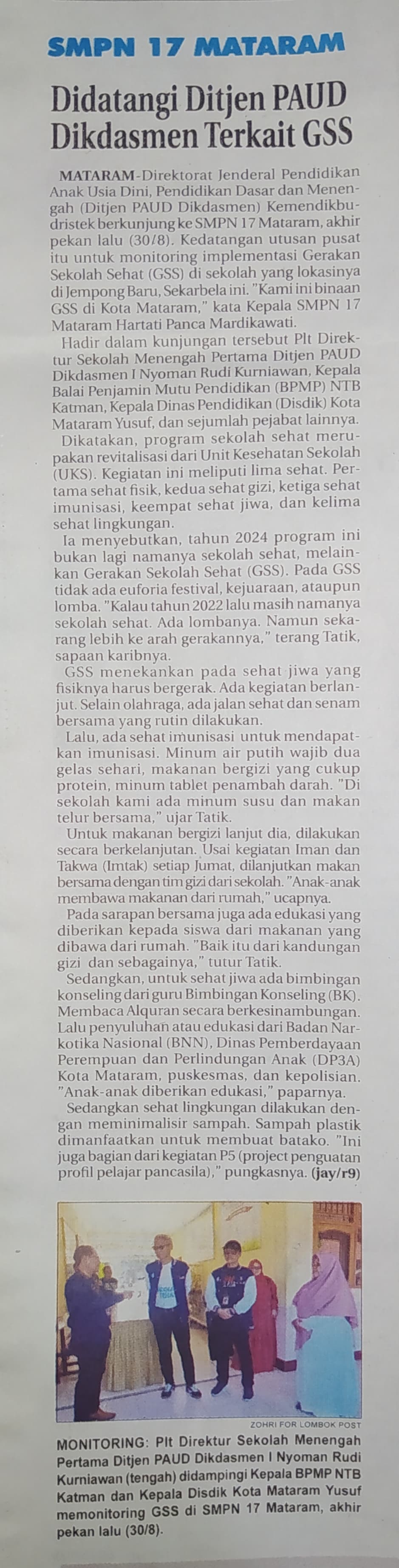 SMPN 17 MATARAM

Didatangi Ditjen PAUD Dikdasmen Terkait GSS

MATARAM-Direktorat Jenderal Pendidikan Anak Usia Dini, Pendidikan Dasar dan Menengah (Ditjen PAUD Dikdasmen) Kemendikbudristek berkunjung ke SMPN 17 Mataram, akhir pekan lalu (30/8). Kedatangan utusan pusat itu untuk monitoring implementasi Gerakan Sekolah Sehat (GSS) di sekolah yang lokasinya di Jempong Baru, Sekarbela ini. "Kami ini binaan GSS di Kota Mataram," kata Kepala SMPN 17 Mataram Hartati Panca Mardikawati.

Hadir dalam kunjungan tersebut Plt Direktur Sekolah Menengah Pertama Ditjen PAUD Dikdasmen I Nyoman Rudi Kurniawan, Kepala Balai Penjamin Mutu Pendidikan (BPMP) NTB Katman, Kepala Dinas Pendidikan (Disdik) Kota Mataram Yusuf, dan sejumlah pejabat lainnya.

Dikatakan, program sekolah sehat merupakan revitalisasi dari Unit Kesehatan Sekolah (UKS). Kegiatan ini meliputi lima sehat. Pertama sehat fisik, kedua sehat gizi, ketiga sehat imunisasi, keempat sehat jiwa, dan kelima sehat lingkungan.

Ia menyebutkan, tahun 2024 program ini bukan lagi namanya sekolah sehat, melainkan Gerakan Sekolah Sehat (GSS). Pada GSS tidak ada euforia festival, kejuaraan, ataupun lomba. "Kalau tahun 2022 lalu masih namanya sekolah sehat. Ada lombanya. Namun sekarang lebih ke arah gerakannya," terang Tatik, sapaan karibnya.

GSS menekankan pada sehat jiwa yang fisiknya harus bergerak. Ada kegiatan berlanjut. Selain olahraga, ada jalan sehat dan senam bersama yang rutin dilakukan.

Lalu, ada sehat imunisasi untuk mendapatkan imunisasi. Minum air putih wajib dua gelas sehari, makanan bergizi yang cukup protein, minum tablet penambah darah. "Di sekolah kami ada minum susu dan makan telur bersama," ujar Tatik.

Untuk makanan bergizi lanjut dia, dilakukan secara berkelanjutan. Usai kegiatan Iman dan Takwa (Imtak) setiap Jumat, dilanjutkan makan bersama dengan tim gizi dari sekolah. "Anak-anak membawa makanan dari rumah," ucapnya.

Pada sarapan bersama juga ada edukasi yang diberikan kepada siswa dari makanan yang dibawa dari rumah. "Baik itu dari kandungan gizi dan sebagainya," tutur Tatik.

Sedangkan, untuk sehat jiwa ada bimbingan konseling dari guru Bimbingan Konseling (BK). Membaca Alquran secara berkesinambungan. Lalu penyuluhan atau edukasi dari Badan Narkotika Nasional (BNN), Dinas Pemberdayaan Perempuan dan Perlindungan Anak (DP3A) Kota Mataram, puskesmas, dan kepolisian. "Anak-anak diberikan edukasi," paparnya.

Sedangkan sehat lingkungan dilakukan dengan meminimalisir sampah. Sampah plastik dimanfaatkan untuk membuat batako. "Ini juga bagian dari kegiatan P5 (project penguatan profil pelajar pancasila)," pungkasnya. (jay/r9)

ZOHRI FOR LOMBOK POST

MONITORING: Plt Direktur Sekolah Menengah Pertama Ditjen PAUD Dikdasmen I Nyoman Rudi Kurniawan (tengah) didampingi Kepala BPMP NTB Katman dan Kepala Disdik Kota Mataram Yusuf memonitoring GSS di SMPN 17 Mataram, akhir pekan lalu (30/8).